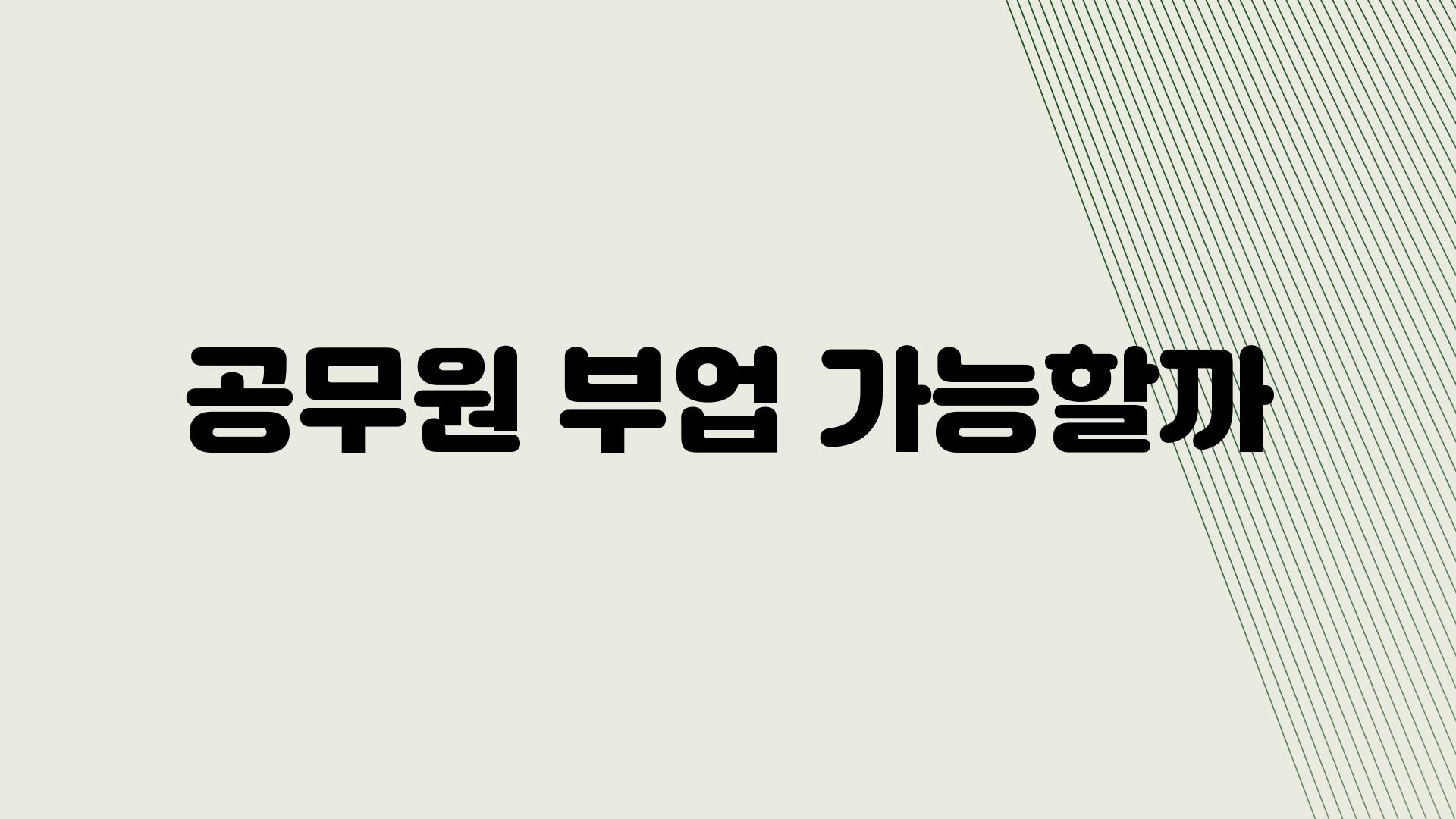 공무원 부업 가능할까